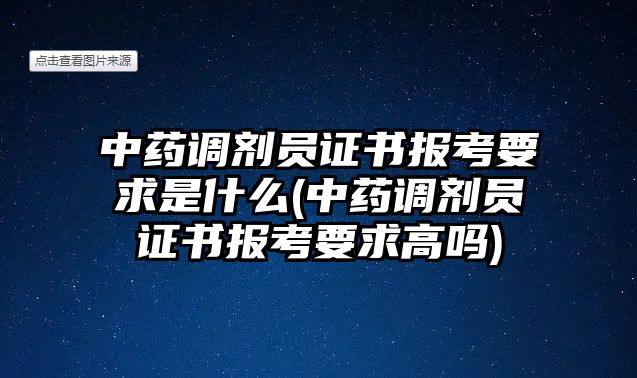 点击查看图片来源

中药调剂员证书报考要求是什么(中药调剂员证书报考要求高吗)